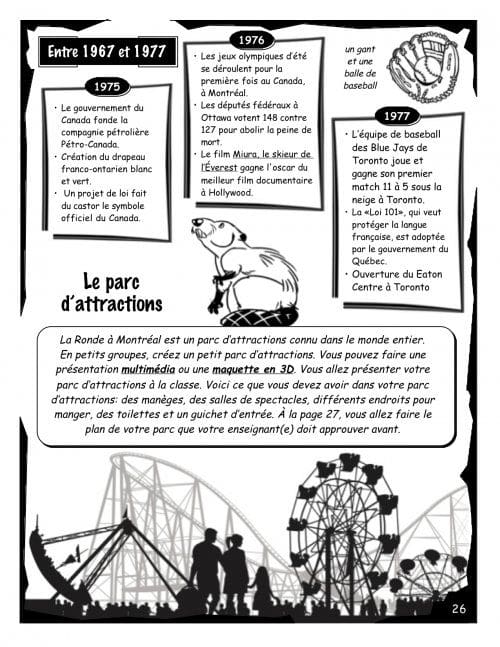 Entre 1967 et 1977

1975

• Le gouvernement du Canada fonde la compagnie pétrolière Pétro-Canada.
• Création du drapeau franco-ontarien blanc et vert.
• Un projet de loi fait du castor le symbole officiel du Canada.

1976

• Les jeux olympiques d'été se déroulent pour la première fois au Canada, à Montréal.
• Les députés fédéraux à Ottawa votent 148 contre 127 pour abolir la peine de mort.
• Le film Miura, le skieur de l'Éverest gagne l'oscar du meilleur film documentaire à Hollywood.

un gant et une balle de baseball

1977

• L'équipe de baseball des Blue Jays de Toronto joue et gagne son premier match 11 à 5 sous la neige à Toronto.
• La «Loi 101», qui veut protéger la langue française, est adoptée par le gouvernement du Québec.
• Ouverture du Eaton Centre à Toronto

Le parc d'attractions

La Ronde à Montréal est un parc d'attractions connu dans le monde entier. En petits groupes, créez un petit parc d'attractions. Vous pouvez faire une présentation multimédia ou une maquette en 3D. Vous allez présenter votre parc d'attractions à la classe. Voici ce que vous devez avoir dans votre parc d'attractions: des manèges, des salles de spectacles, différents endroits pour manger, des toilettes et un guichet d'entrée. À la page 27, vous allez faire le plan de votre parc que votre enseignant(e) doit approuver avant.

26